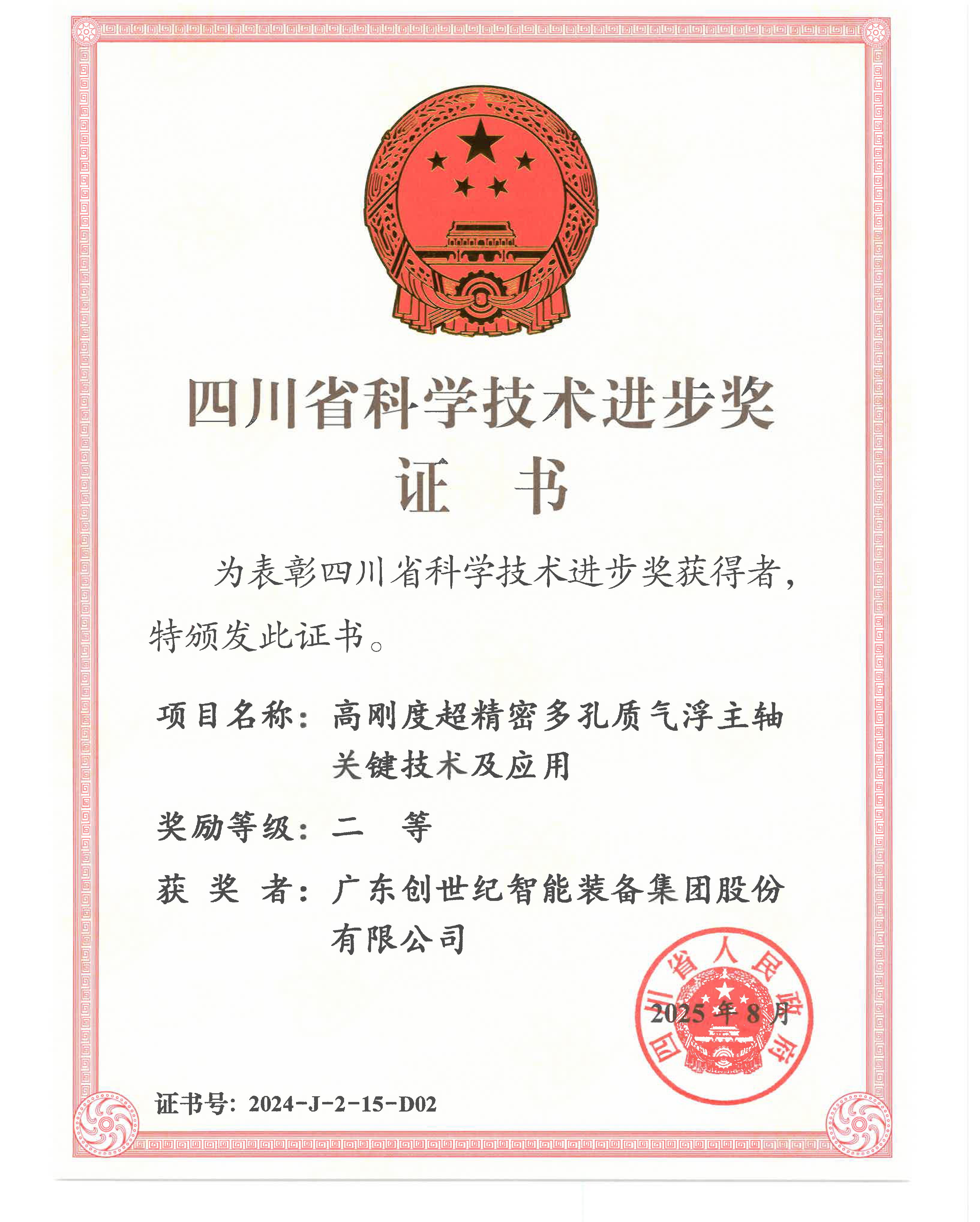 四川省科学技术进步奖

证 书

为表彰四川省科学技术进步奖获得者，特颁发此证书。

项目名称：高刚度超精密多孔质气浮主轴关键技术及应用

奖励等级：二 等

获 奖 者：广东创世纪智能装备集团股份有限公司

四川省人民政府

2025年8月

证书号：2024-J-2-15-D02